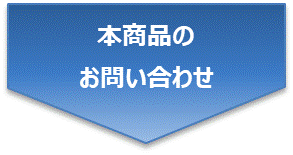 本商品の
お問い合わせ